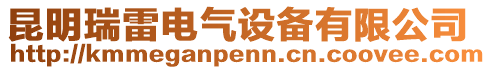 昆明瑞雷电气设备有限公司
http://kmmeganpenn.cn.coovee.com